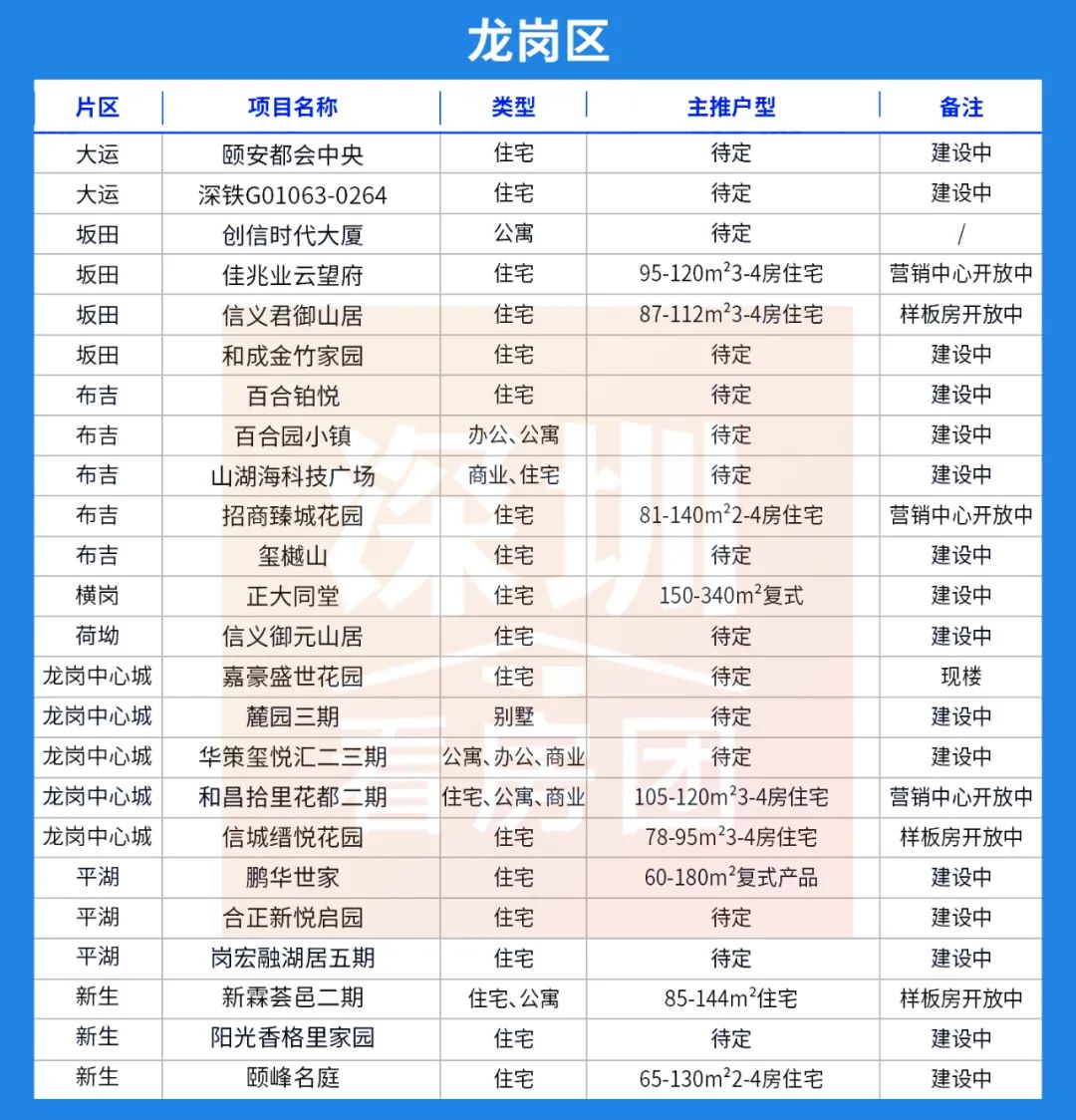 龙岗区

| 片区 | 项目名称 | 类型 | 主推户型 | 备注 |
|---|---|---|---|---|
| 大运 | 颐安都会中央 | 住宅 | 待定 | 建设中 |
| 大运 | 深铁G01063-0264 | 住宅 | 待定 | 建设中 |
| 坂田 | 创信时代大厦 | 公寓 | 待定 | / |
| 坂田 | 佳兆业云望府 | 住宅 | 95-120$m^2$3-4房住宅 | 营销中心开放中 |
| 坂田 | 信义君御山居 | 住宅 | 87-112$m^2$3-4房住宅 | 样板房开放中 |
| 坂田 | 和成金竹家园 | 住宅 | 待定 | 建设中 |
| 布吉 | 百合铂悦 | 住宅 | 待定 | 建设中 |
| 布吉 | 百合园小镇 | 办公、公寓 | 待定 | 建设中 |
| 布吉 | 山湖海科技广场 | 商业、住宅 | 待定 | 建设中 |
| 布吉 | 招商臻城花园 | 住宅 | 81-140$m^2$2-4房住宅 | 营销中心开放中 |
| 布吉 | 玺樾山 | 住宅 | 待定 | 建设中 |
| 横岗 | 正大同堂 | 住宅 | 150-340$m^2$复式 | 建设中 |
| 荷坳 | 信义御元山居 | 住宅 | 待定 | 建设中 |
| 龙岗中心城 | 嘉豪盛世花园 | 住宅 | 待定 | 现楼 |
| 龙岗中心城 | 麓园三期 | 别墅 | 待定 | 建设中 |
| 龙岗中心城 | 华策玺悦汇二三期 | 公寓、办公、商业 | 待定 | 建设中 |
| 龙岗中心城 | 和昌拾里花都二期 | 住宅、公寓、商业 | 105-120$m^2$3-4房住宅 | 营销中心开放中 |
| 龙岗中心城 | 信城缙悦花园 | 住宅 | 78-95$m^2$3-4房住宅 | 样板房开放中 |
| 平湖 | 鹏华世家 | 住宅 | 60-180$m^2$复式产品 | 建设中 |
| 平湖 | 合正新悦启园 | 住宅 | 待定 | 建设中 |
| 平湖 | 岗宏融湖居五期 | 住宅 | 待定 | 建设中 |
| 新生 | 新霖荟邑二期 | 住宅、公寓 | 85-144$m^2$住宅 | 样板房开放中 |
| 新生 | 阳光香格里家园 | 住宅 | 待定 | 建设中 |
| 新生 | 颐峰名庭 | 住宅 | 65-130$m^2$2-4房住宅 | 建设中 |

深圳看房团